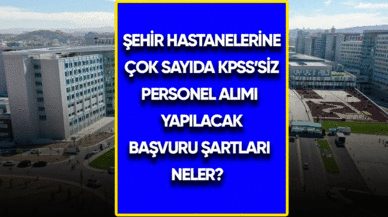 ŞEHİR HASTANELERİNE ÇOK SAYIDA KPSS'SİZ PERSONEL ALIMI YAPILACAK BAŞVURU ŞARTLARI NELER?